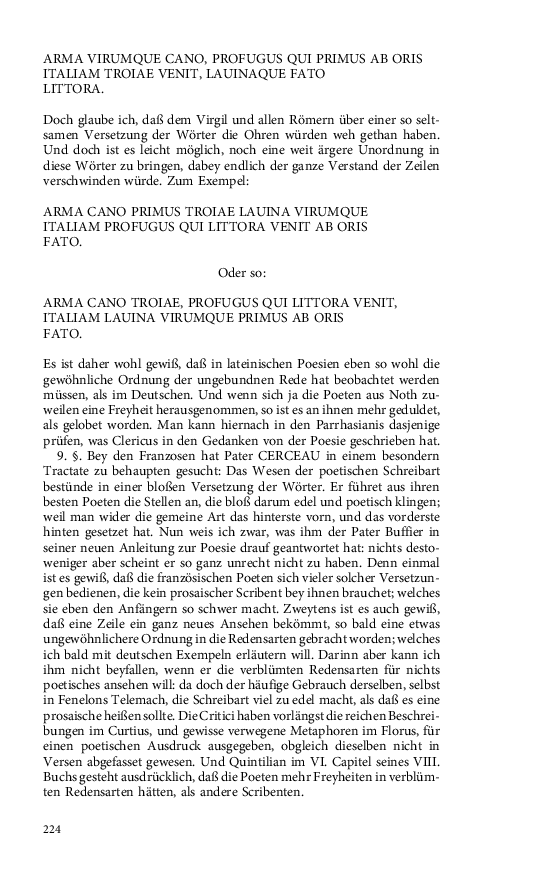 ARMA VIRUMQUE CANO, PROFUGUS QUI PRIMUS AB ORIS ITALIAM TROIAE VENIT, LAUINAQUE FATO LITTORA.

Doch glaube ich, daß dem Virgil und allen Römern über einer so seltsamen Versetzung der Wörter die Ohren würden weh gethan haben. Und doch ist es leicht möglich, noch eine weit ärgere Unordnung in diese Wörter zu bringen, dabey endlich der ganze Verstand der Zeilen verschwinden würde. Zum Exempel:

ARMA CANO PRIMUS TROIAE LAUINA VIRUMQUE ITALIAM PROFUGUS QUI LITTORA VENIT AB ORIS FATO.

Oder so:

ARMA CANO TROIAE, PROFUGUS QUI LITTORA VENIT, ITALIAM LAUINA VIRUMQUE PRIMUS AB ORIS FATO.

Es ist daher wohl gewiß, daß in lateinischen Poesien eben so wohl die gewöhnliche Ordnung der ungebundnen Rede hat beobachtet werden müssen, als im Deutschen. Und wenn sich ja die Poeten aus Noth zuweilen eine Freyheit herausgenommen, so ist es an ihnen mehr geduldet, als gelobet worden. Man kann hiernach in den Parrhasianis dasjenige prüfen, was Clericus in den Gedanken von der Poesie geschrieben hat.

9. §. Bey den Franzosen hat Pater CERCEAU in einem besondern Tractate zu behaupten gesucht: Das Wesen der poetischen Schreibart bestünde in einer bloßen Versetzung der Wörter. Er führet aus ihren besten Poeten die Stellen an, die bloß darum edel und poetisch klingen; weil man wider die gemeine Art das hinterste vorn, und das vorderste hinten gesetzet hat. Nun weis ich zwar, was ihm der Pater Buffier in seiner neuen Anleitung zur Poesie drauf geantwortet hat: nichts destoweniger aber scheint er so ganz unrecht nicht zu haben. Denn einmal ist es gewiß, daß die französischen Poeten sich vieler solcher Versetzungen bedienen, die kein prosaischer Scribent bey ihnen brauchet; welches sie eben den Anfängern so schwer macht. Zweytens ist es auch gewiß, daß eine Zeile ein ganz neues Ansehen bekömmt, so bald eine etwas ungewöhnlichere Ordnung in die Redensarten gebracht worden; welches ich bald mit deutschen Exempeln erläutern will. Darinn aber kann ich ihm nicht beyfallen, wenn er die verblümten Redensarten für nichts poetisches ansehen will: da doch der häufige Gebrauch derselben, selbst in Fenelons Telemach, die Schreibart viel zu edel macht, als daß es eine prosaische heißen sollte. Die Critici haben vorlängst die reichen Beschreibungen im Curtius, und gewisse verwegene Metaphoren im Florus, für einen poetischen Ausdruck ausgegeben, obgleich dieselben nicht in Versen abgefasset gewesen. Und Quintilian im VI. Capitel seines VIII. Buchs gesteht ausdrücklich, daß die Poeten mehr Freyheiten in verblümten Redensarten hätten, als andere Scribenten.

224